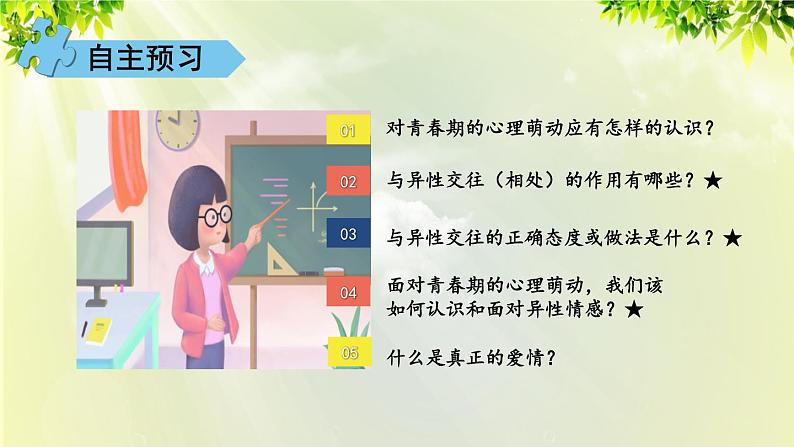 自主预习

01 对青春期的心理萌动应有怎样的认识？

02 与异性交往（相处）的作用有哪些？★

03 与异性交往的正确态度或做法是什么？★

04 面对青春期的心理萌动，我们该如何认识和面对异性情感？★

05 什么是真正的爱情？